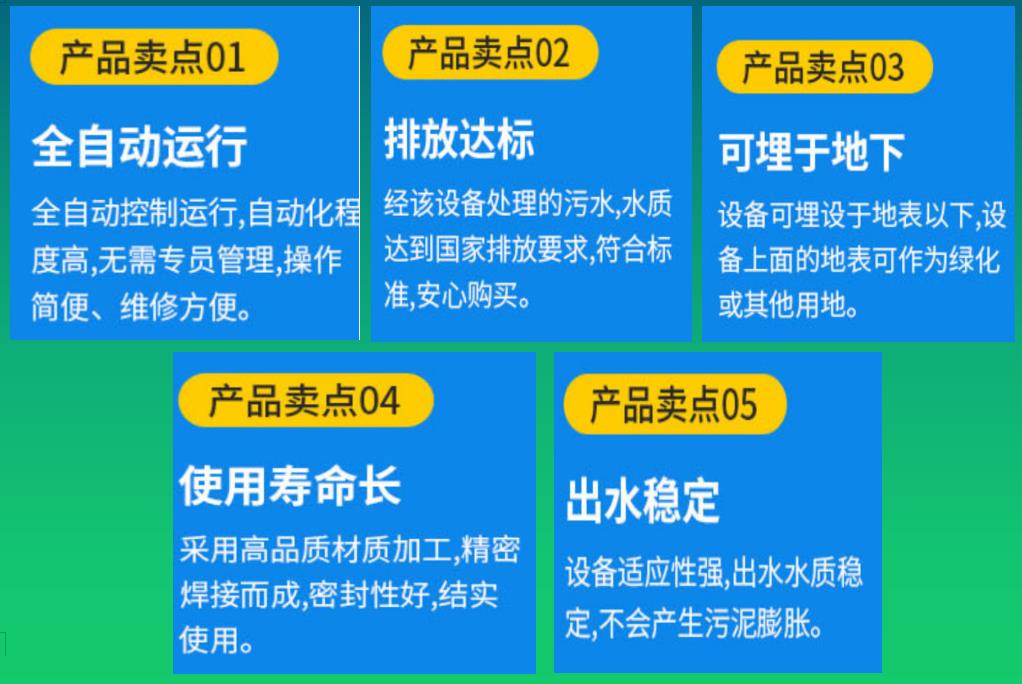 产品卖点01

全自动运行

全自动控制运行,自动化程度高,无需专员管理,操作简便、维修方便。

产品卖点02

排放达标

经该设备处理的污水,水质达到国家排放要求,符合标准,安心购买。

产品卖点03

可埋于地下

设备可埋设于地表以下,设备上面的地表可作为绿化或其他用地。

产品卖点04

使用寿命长

采用高品质材质加工,精密焊接而成,密封性好,结实使用。

产品卖点05

出水稳定

设备适应性强,出水水质稳定,不会产生污泥膨胀。